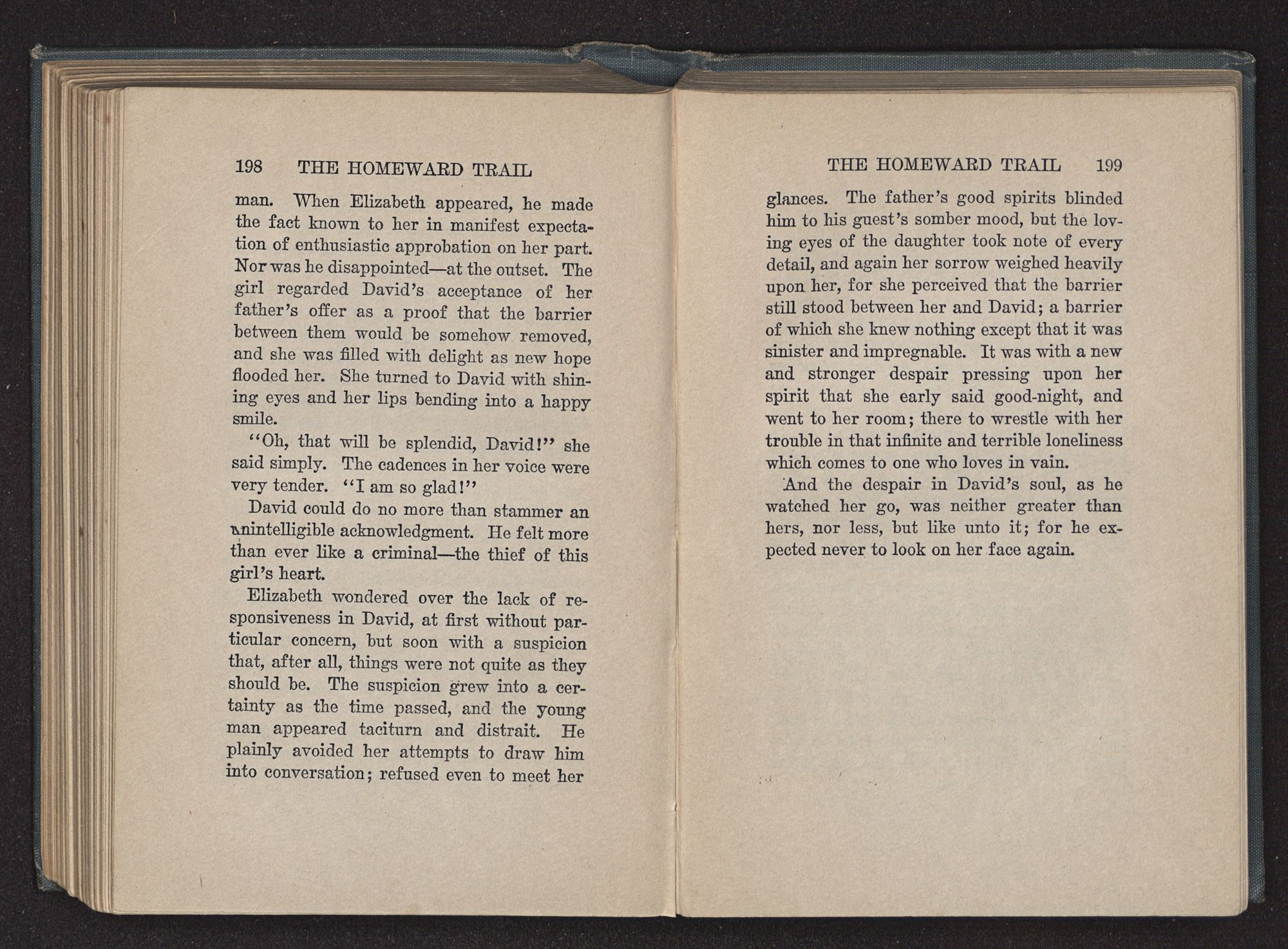 198 THE HOMEWARD TRAIL

man. When Elizabeth appeared, he made the fact known to her in manifest expectation of enthusiastic approbation on her part. Nor was he disappointed—at the outset. The girl regarded David's acceptance of her father's offer as a proof that the barrier between them would be somehow removed, and she was filled with delight as new hope flooded her. She turned to David with shining eyes and her lips bending into a happy smile.

"Oh, that will be splendid, David!" she said simply. The cadences in her voice were very tender. "I am so glad!"

David could do no more than stammer an unintelligible acknowledgment. He felt more than ever like a criminal—the thief of this girl's heart.

Elizabeth wondered over the lack of responsiveness in David, at first without particular concern, but soon with a suspicion that, after all, things were not quite as they should be. The suspicion grew into a certainty as the time passed, and the young man appeared taciturn and distrait. He plainly avoided her attempts to draw him into conversation; refused even to meet her

THE HOMEWARD TRAIL 199

glances. The father's good spirits blinded him to his guest's somber mood, but the loving eyes of the daughter took note of every detail, and again her sorrow weighed heavily upon her, for she perceived that the barrier still stood between her and David; a barrier of which she knew nothing except that it was sinister and impregnable. It was with a new and stronger despair pressing upon her spirit that she early said good-night, and went to her room; there to wrestle with her trouble in that infinite and terrible loneliness which comes to one who loves in vain.

And the despair in David's soul, as he watched her go, was neither greater than hers, nor less, but like unto it; for he expected never to look on her face again.